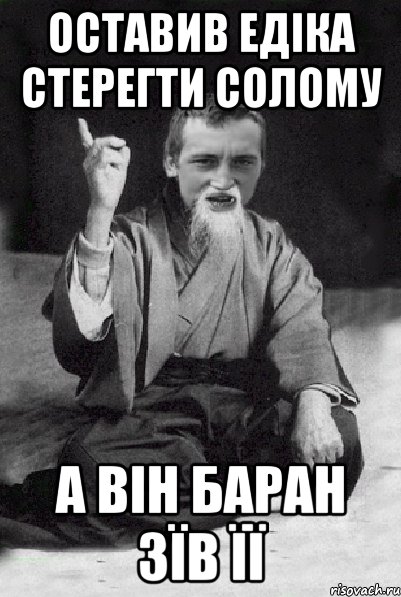 ОСТАВИВ ЕДІКА СТЕРЕГТИ СОЛОМУ

А ВІН БАРАН ЗЇВ ЇЇ

risovach.ru